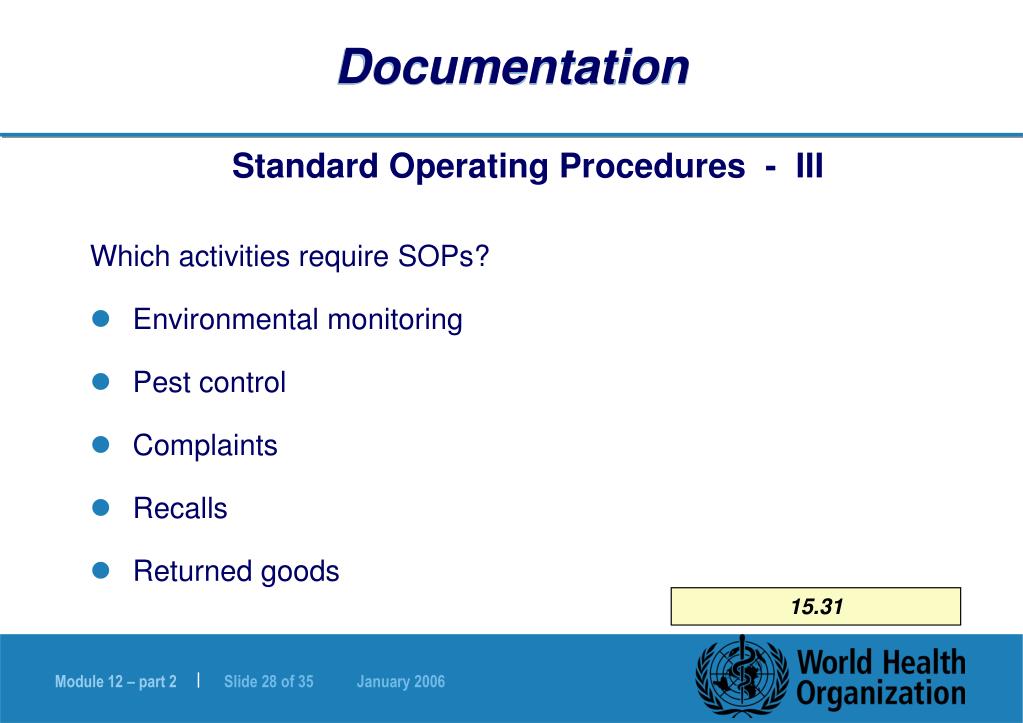 Documentation

Standard Operating Procedures - III

Which activities require SOPs?

- Environmental monitoring
- Pest control
- Complaints
- Recalls
- Returned goods

15.31

Module 12 – part 2 | Slide 28 of 35 January 2006

World Health Organization